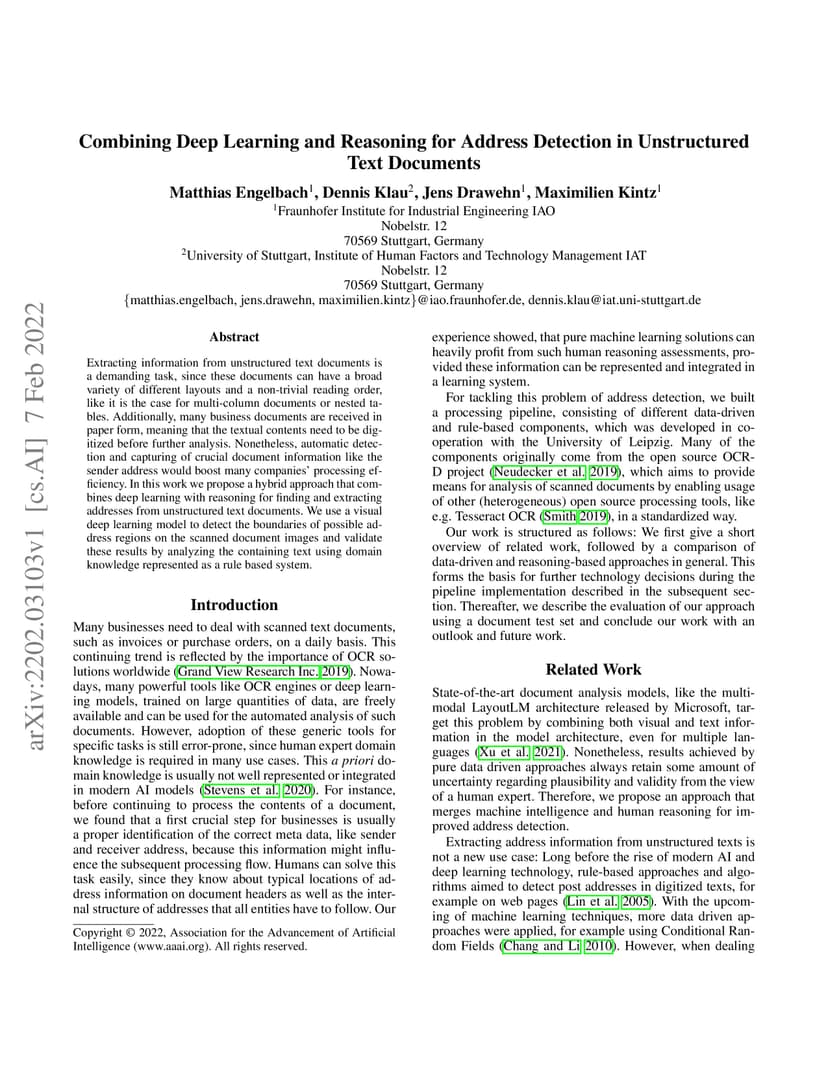 arXiv:2202.03103v1 [cs.AI] 7 Feb 2022

Combining Deep Learning and Reasoning for Address Detection in Unstructured Text Documents

Matthias Engelbach$^1$, Dennis Klau$^2$, Jens Drawehn$^1$, Maximilien Kintz$^1$
$^1$Fraunhofer Institute for Industrial Engineering IAO
Nobelstr. 12
70569 Stuttgart, Germany
$^2$University of Stuttgart, Institute of Human Factors and Technology Management IAT
Nobelstr. 12
70569 Stuttgart, Germany
{matthias.engelbach, jens.drawehn, maximilien.kintz}@iao.fraunhofer.de, dennis.klau@iat.uni-stuttgart.de

Abstract

Extracting information from unstructured text documents is a demanding task, since these documents can have a broad variety of different layouts and a non-trivial reading order, like it is the case for multi-column documents or nested tables. Additionally, many business documents are received in paper form, meaning that the textual contents need to be digitized before further analysis. Nonetheless, automatic detection and capturing of crucial document information like the sender address would boost many companies' processing efficiency. In this work we propose a hybrid approach that combines deep learning with reasoning for finding and extracting addresses from unstructured text documents. We use a visual deep learning model to detect the boundaries of possible address regions on the scanned document images and validate these results by analyzing the containing text using domain knowledge represented as a rule based system.

Introduction

Many businesses need to deal with scanned text documents, such as invoices or purchase orders, on a daily basis. This continuing trend is reflected by the importance of OCR solutions worldwide (Grand View Research Inc. 2019). Nowadays, many powerful tools like OCR engines or deep learning models, trained on large quantities of data, are freely available and can be used for the automated analysis of such documents. However, adoption of these generic tools for specific tasks is still error-prone, since human expert domain knowledge is required in many use cases. This a priori domain knowledge is usually not well represented or integrated in modern AI models (Stevens et al. 2020). For instance, before continuing to process the contents of a document, we found that a first crucial step for businesses is usually a proper identification of the correct meta data, like sender and receiver address, because this information might influence the subsequent processing flow. Humans can solve this task easily, since they know about typical locations of address information on document headers as well as the internal structure of addresses that all entities have to follow. Our

Copyright © 2022, Association for the Advancement of Artificial Intelligence (www.aaai.org). All rights reserved.

experience showed, that pure machine learning solutions can heavily profit from such human reasoning assessments, provided these information can be represented and integrated in a learning system.

For tackling this problem of address detection, we built a processing pipeline, consisting of different data-driven and rule-based components, which was developed in cooperation with the University of Leipzig. Many of the components originally come from the open source OCR-D project (Neudecker et al. 2019), which aims to provide means for analysis of scanned documents by enabling usage of other (heterogeneous) open source processing tools, like e.g. Tesseract OCR (Smith 2019), in a standardized way.

Our work is structured as follows: We first give a short overview of related work, followed by a comparison of data-driven and reasoning-based approaches in general. This forms the basis for further technology decisions during the pipeline implementation described in the subsequent section. Thereafter, we describe the evaluation of our approach using a document test set and conclude our work with an outlook and future work.

Related Work

State-of-the-art document analysis models, like the multimodal LayoutLM architecture released by Microsoft, target this problem by combining both visual and text information in the model architecture, even for multiple languages (Xu et al. 2021). Nonetheless, results achieved by pure data driven approaches always retain some amount of uncertainty regarding plausibility and validity from the view of a human expert. Therefore, we propose an approach that merges machine intelligence and human reasoning for improved address detection.

Extracting address information from unstructured texts is not a new use case: Long before the rise of modern AI and deep learning technology, rule-based approaches and algorithms aimed to detect post addresses in digitized texts, for example on web pages (Lin et al. 2005). With the upcoming of machine learning techniques, more data driven approaches were applied, for example using Conditional Random Fields (Chang and Li 2010). However, when dealing